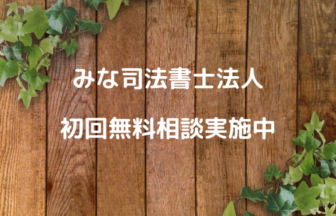 みな司法書士法人

初回無料相談実施中